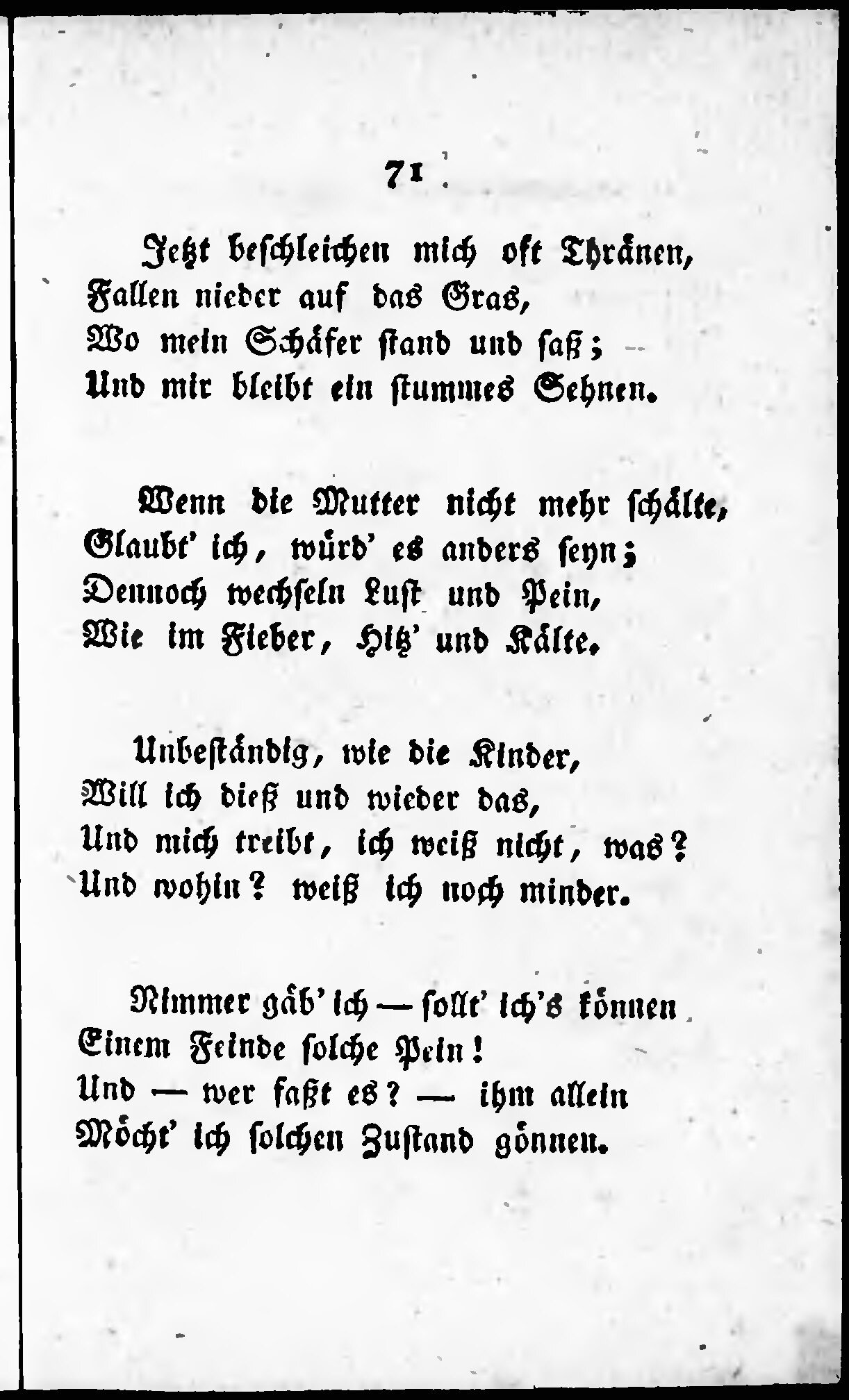 71

Jetzt beschleichen mich oft Thränen,
Fallen nieder auf das Gras,
Wo mein Schäfer stand und saß;
Und mir bleibt ein stummes Sehnen.

Wenn die Mutter nicht mehr schälte,
Glaubt' ich, würd' es anders seyn;
Dennoch wechseln Lust und Pein,
Wie im Fieber, Hitz' und Kälte.

Unbeständig, wie die Kinder,
Will ich dieß und wieder das,
Und mich treibt, ich weiß nicht, was?
Und wohin? weiß ich noch minder.

Nimmer gäb' ich — sollt' ich's können
Einem Feinde solche Pein!
Und — wer faßt es? — ihm allein
Möcht' ich solchen Zustand gönnen.